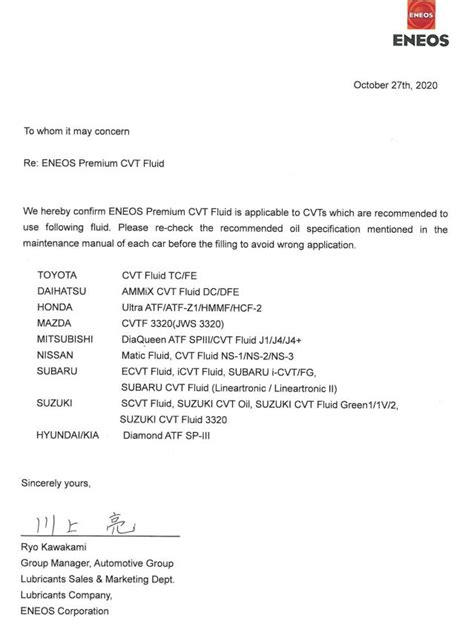 ENEOS
ENEOS

October 27th, 2020

To whom it may concern

Re: ENEOS Premium CVT Fluid

We hereby confirm ENEOS Premium CVT Fluid is applicable to CVTs which are recommended to use following fluid. Please re-check the recommended oil specification mentioned in the maintenance manual of each car before the filling to avoid wrong application.

| | |
|---|---|
| TOYOTA | CVT Fluid TC/FE |
| DAIHATSU | AMMiX CVT Fluid DC/DFE |
| HONDA | Ultra ATF/ATF-Z1/HMMF/HCF-2 |
| MAZDA | CVTF 3320(JWS 3320) |
| MITSUBISHI | DiaQueen ATF SPIII/CVT Fluid J1/J4/J4+ |
| NISSAN | Matic Fluid, CVT Fluid NS-1/NS-2/NS-3 |
| SUBARU | ECVT Fluid, iCVT Fluid, SUBARU i-CVT/FG, SUBARU CVT Fluid (Lineartronic / Lineartronic II) |
| SUZUKI | SCVT Fluid, SUZUKI CVT Oil, SUZUKI CVT Fluid Green1/1V/2, SUZUKI CVT Fluid 3320 |
| HYUNDAI/KIA | Diamond ATF SP-III |

Sincerely yours,

川上 亮
Ryo Kawakami
Group Manager, Automotive Group
Lubricants Sales & Marketing Dept.
Lubricants Company,
ENEOS Corporation